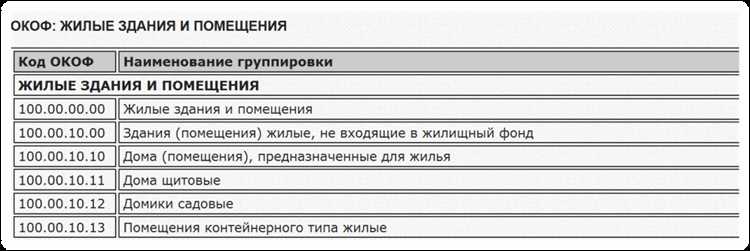 ОКОФ: ЖИЛЫЕ ЗДАНИЯ И ПОМЕЩЕНИЯ

| Код ОКОФ | Наименование группировки |
|---|---|
| ЖИЛЫЕ ЗДАНИЯ И ПОМЕЩЕНИЯ | |
| 100.00.00.00 | Жилые здания и помещения |
| 100.00.10.00 | Здания (помещения) жилые, не входящие в жилищный фонд |
| 100.00.10.10 | Дома (помещения), предназначенные для жилья |
| 100.00.10.11 | Дома щитовые |
| 100.00.10.12 | Домики садовые |
| 100.00.10.13 | Помещения контейнерного типа жилые |